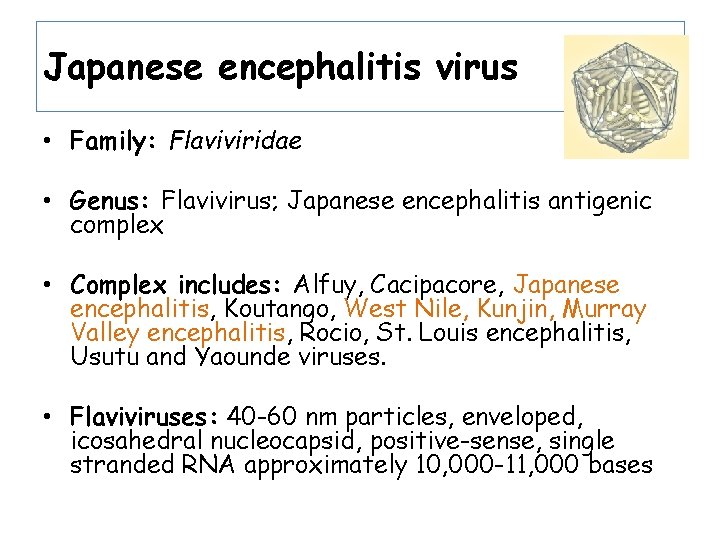 Japanese encephalitis virus

• Family: Flaviviridae

• Genus: Flavivirus; Japanese encephalitis antigenic complex

• Complex includes: Alfuy, Cacipacore, Japanese encephalitis, Koutango, West Nile, Kunjin, Murray Valley encephalitis, Rocio, St. Louis encephalitis, Usutu and Yaounde viruses.

• Flaviviruses: 40-60 nm particles, enveloped, icosahedral nucleocapsid, positive-sense, single stranded RNA approximately 10,000-11,000 bases